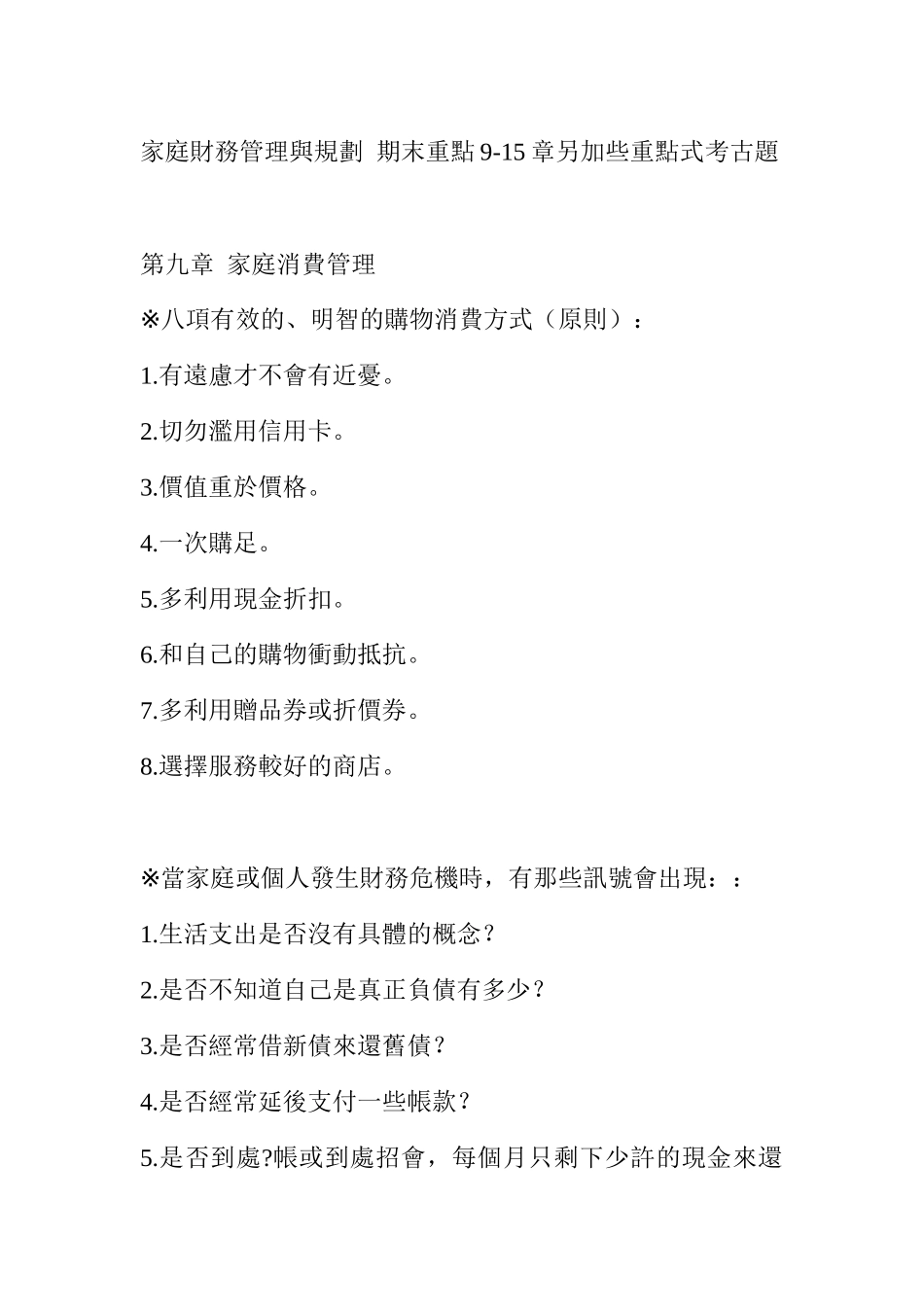 家庭財務管理與規劃 期末重點 9-15 章另加些重點式考古題

第九章 家庭消費管理

※八項有效的、明智的購物消費方式（原則）：

1.有遠慮才不會有近憂。

2.切勿濫用信用卡。

3.價值重於價格。

4.一次購足。

5.多利用現金折扣。

6.和自己的購物衝動抵抗。

7.多利用贈品券或折價券。

8.選擇服務較好的商店。

※當家庭或個人發生財務危機時，有那些訊號會出現：：

1.生活支出是否沒有具體的概念?

2.是否不知道自己是真正負債有多少?

3.是否經常借新債來還舊債?

4.是否經常延後支付一些帳款?

5.是否到處?帳或到處招會，每個月只剩下少許的現金來還